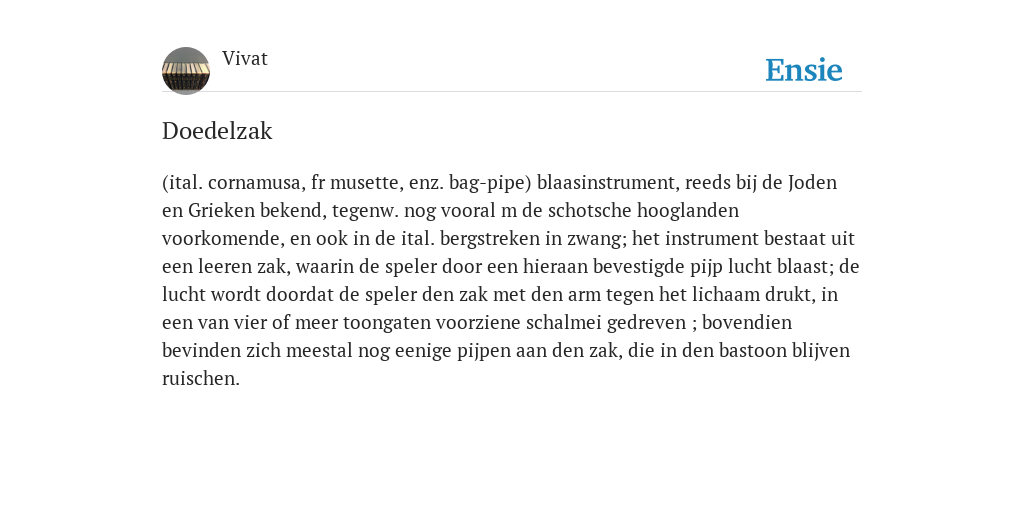 Vivat

Ensie

Doedelzak

(ital. cornamusa, fr musette, enz. bag-pipe) blaasinstrument, reeds bij de Joden en Grieken bekend, tegenw. nog vooral m de schotsche hooglanden voorkomende, en ook in de ital. bergstreken in zwang; het instrument bestaat uit een leeren zak, waarin de speler door een hieraan bevestigde pijp lucht blaast; de lucht wordt doordat de speler den zak met den arm tegen het lichaam drukt, in een van vier of meer toongaten voorziene schalmei gedreven ; bovendien bevinden zich meestal nog eenige pijpen aan den zak, die in den bastoon blijven ruischen.